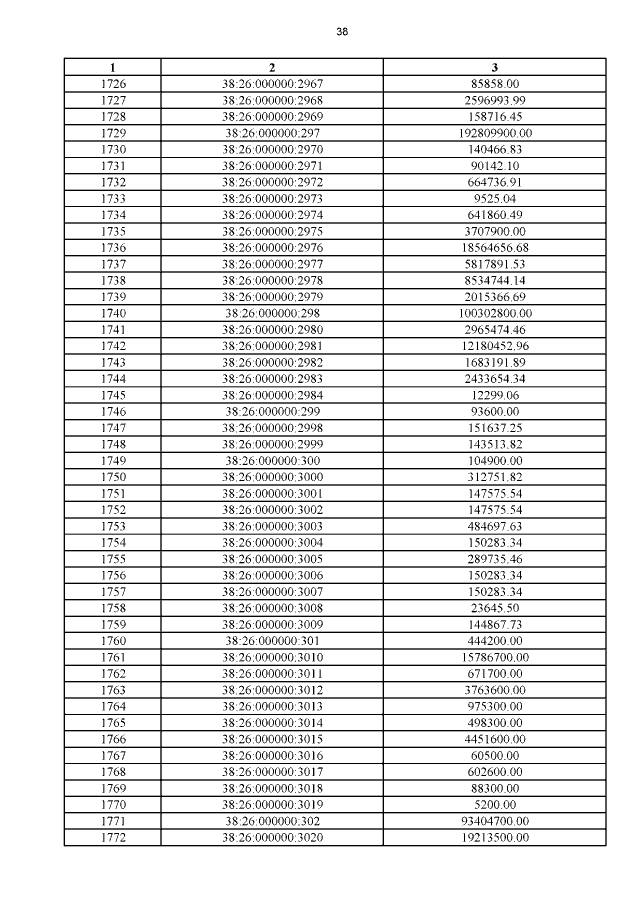 38

| 1 | 2 | 3 |
|---|---|---|
| 1726 | 38:26:000000:2967 | 85858.00 |
| 1727 | 38:26:000000:2968 | 2596993.99 |
| 1728 | 38:26:000000:2969 | 158716.45 |
| 1729 | 38:26:000000:297 | 192809900.00 |
| 1730 | 38:26:000000:2970 | 140466.83 |
| 1731 | 38:26:000000:2971 | 90142.10 |
| 1732 | 38:26:000000:2972 | 664736.91 |
| 1733 | 38:26:000000:2973 | 9525.04 |
| 1734 | 38:26:000000:2974 | 641860.49 |
| 1735 | 38:26:000000:2975 | 3707900.00 |
| 1736 | 38:26:000000:2976 | 18564656.68 |
| 1737 | 38:26:000000:2977 | 5817891.53 |
| 1738 | 38:26:000000:2978 | 8534744.14 |
| 1739 | 38:26:000000:2979 | 2015366.69 |
| 1740 | 38:26:000000:298 | 100302800.00 |
| 1741 | 38:26:000000:2980 | 2965474.46 |
| 1742 | 38:26:000000:2981 | 12180452.96 |
| 1743 | 38:26:000000:2982 | 1683191.89 |
| 1744 | 38:26:000000:2983 | 2433654.34 |
| 1745 | 38:26:000000:2984 | 12299.06 |
| 1746 | 38:26:000000:299 | 93600.00 |
| 1747 | 38:26:000000:2998 | 151637.25 |
| 1748 | 38:26:000000:2999 | 143513.82 |
| 1749 | 38:26:000000:300 | 104900.00 |
| 1750 | 38:26:000000:3000 | 312751.82 |
| 1751 | 38:26:000000:3001 | 147575.54 |
| 1752 | 38:26:000000:3002 | 147575.54 |
| 1753 | 38:26:000000:3003 | 484697.63 |
| 1754 | 38:26:000000:3004 | 150283.34 |
| 1755 | 38:26:000000:3005 | 289735.46 |
| 1756 | 38:26:000000:3006 | 150283.34 |
| 1757 | 38:26:000000:3007 | 150283.34 |
| 1758 | 38:26:000000:3008 | 23645.50 |
| 1759 | 38:26:000000:3009 | 144867.73 |
| 1760 | 38:26:000000:301 | 444200.00 |
| 1761 | 38:26:000000:3010 | 15786700.00 |
| 1762 | 38:26:000000:3011 | 671700.00 |
| 1763 | 38:26:000000:3012 | 3763600.00 |
| 1764 | 38:26:000000:3013 | 975300.00 |
| 1765 | 38:26:000000:3014 | 498300.00 |
| 1766 | 38:26:000000:3015 | 4451600.00 |
| 1767 | 38:26:000000:3016 | 60500.00 |
| 1768 | 38:26:000000:3017 | 602600.00 |
| 1769 | 38:26:000000:3018 | 88300.00 |
| 1770 | 38:26:000000:3019 | 5200.00 |
| 1771 | 38:26:000000:302 | 93404700.00 |
| 1772 | 38:26:000000:3020 | 19213500.00 |